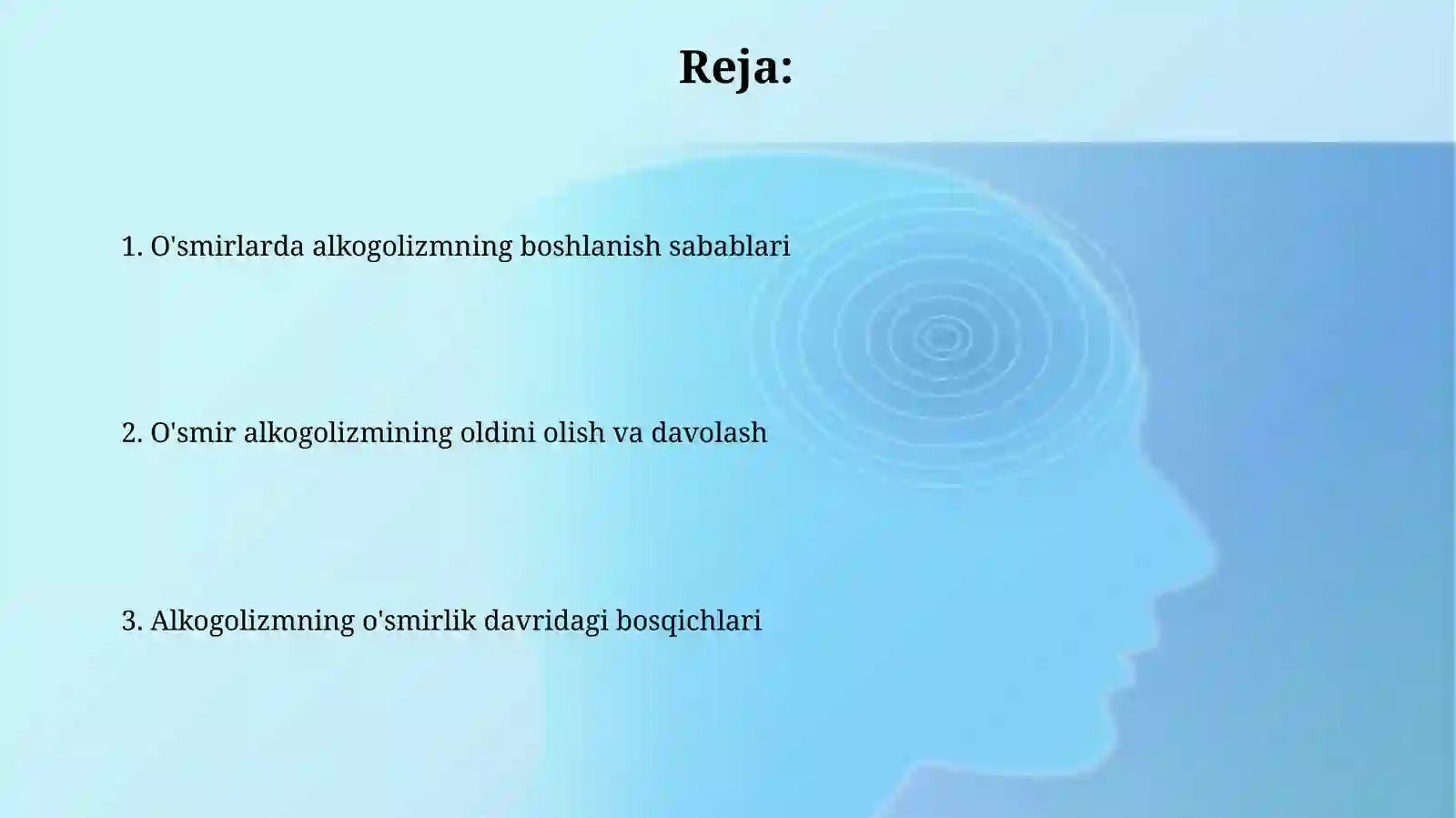 Reja:

1. O'smirlarda alkogolizmning boshlanish sabablari

2. O'smir alkogolizmining oldini olish va davolash

3. Alkogolizmning o'smirlik davridagi bosqichlari